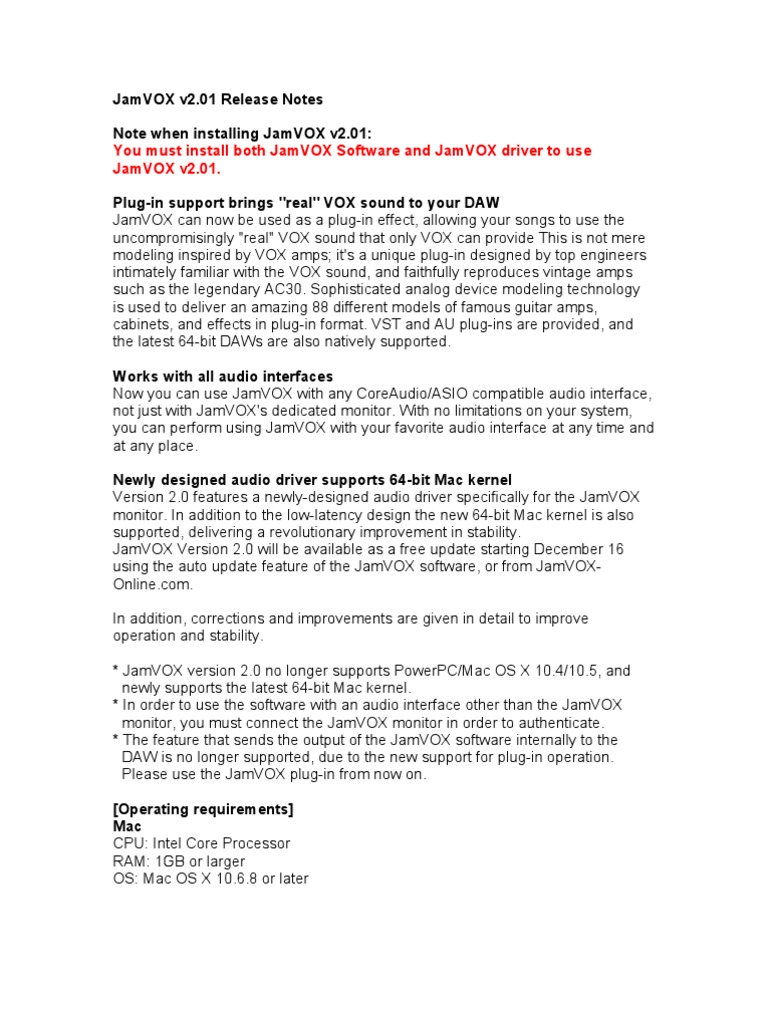 JamVOX v2.01 Release Notes

Note when installing JamVOX v2.01:
You must install both JamVOX Software and JamVOX driver to use JamVOX v2.01.

Plug-in support brings "real" VOX sound to your DAW
JamVOX can now be used as a plug-in effect, allowing your songs to use the uncompromisingly "real" VOX sound that only VOX can provide This is not mere modeling inspired by VOX amps; it's a unique plug-in designed by top engineers intimately familiar with the VOX sound, and faithfully reproduces vintage amps such as the legendary AC30. Sophisticated analog device modeling technology is used to deliver an amazing 88 different models of famous guitar amps, cabinets, and effects in plug-in format. VST and AU plug-ins are provided, and the latest 64-bit DAWs are also natively supported.

Works with all audio interfaces
Now you can use JamVOX with any CoreAudio/ASIO compatible audio interface, not just with JamVOX's dedicated monitor. With no limitations on your system, you can perform using JamVOX with your favorite audio interface at any time and at any place.

Newly designed audio driver supports 64-bit Mac kernel
Version 2.0 features a newly-designed audio driver specifically for the JamVOX monitor. In addition to the low-latency design the new 64-bit Mac kernel is also supported, delivering a revolutionary improvement in stability.
JamVOX Version 2.0 will be available as a free update starting December 16 using the auto update feature of the JamVOX software, or from JamVOX-Online.com.

In addition, corrections and improvements are given in detail to improve operation and stability.

* JamVOX version 2.0 no longer supports PowerPC/Mac OS X 10.4/10.5, and newly supports the latest 64-bit Mac kernel.
* In order to use the software with an audio interface other than the JamVOX monitor, you must connect the JamVOX monitor in order to authenticate.
* The feature that sends the output of the JamVOX software internally to the DAW is no longer supported, due to the new support for plug-in operation. Please use the JamVOX plug-in from now on.

[Operating requirements]
Mac
CPU: Intel Core Processor
RAM: 1GB or larger
OS: Mac OS X 10.6.8 or later